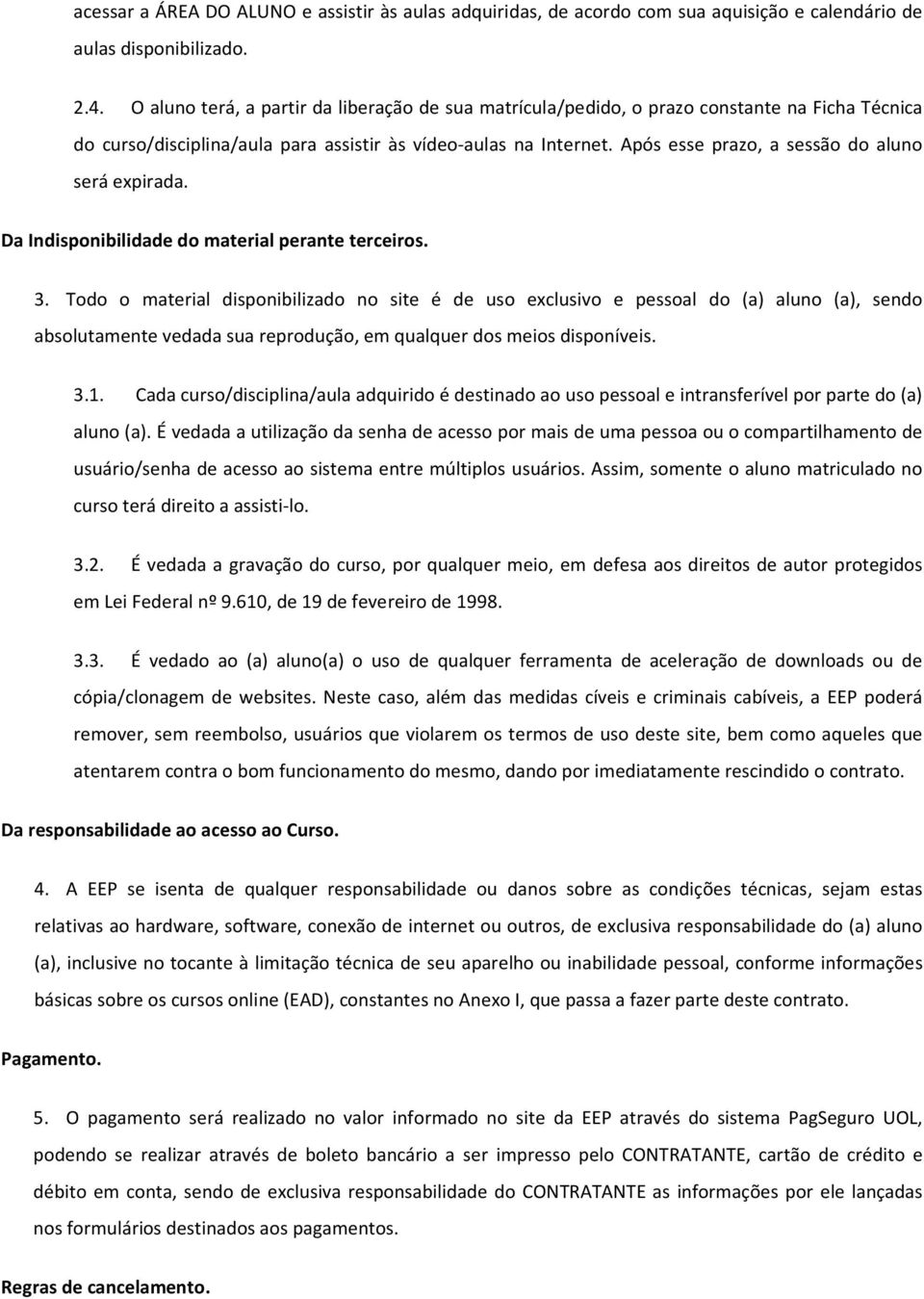 acessar a ÁREA DO ALUNO e assistir às aulas adquiridas, de acordo com sua aquisição e calendário de aulas disponibilizado.

2.4. O aluno terá, a partir da liberação de sua matrícula/pedido, o prazo constante na Ficha Técnica do curso/disciplina/aula para assistir às vídeo-aulas na Internet. Após esse prazo, a sessão do aluno será expirada.

Da Indisponibilidade do material perante terceiros.

3. Todo o material disponibilizado no site é de uso exclusivo e pessoal do (a) aluno (a), sendo absolutamente vedada sua reprodução, em qualquer dos meios disponíveis.

3.1. Cada curso/disciplina/aula adquirido é destinado ao uso pessoal e intransferível por parte do (a) aluno (a). É vedada a utilização da senha de acesso por mais de uma pessoa ou o compartilhamento de usuário/senha de acesso ao sistema entre múltiplos usuários. Assim, somente o aluno matriculado no curso terá direito a assisti-lo.

3.2. É vedada a gravação do curso, por qualquer meio, em defesa aos direitos de autor protegidos em Lei Federal nº 9.610, de 19 de fevereiro de 1998.

3.3. É vedado ao (a) aluno(a) o uso de qualquer ferramenta de aceleração de downloads ou de cópia/clonagem de websites. Neste caso, além das medidas cíveis e criminais cabíveis, a EEP poderá remover, sem reembolso, usuários que violarem os termos de uso deste site, bem como aqueles que atentarem contra o bom funcionamento do mesmo, dando por imediatamente rescindido o contrato.

Da responsabilidade ao acesso ao Curso.

4. A EEP se isenta de qualquer responsabilidade ou danos sobre as condições técnicas, sejam estas relativas ao hardware, software, conexão de internet ou outros, de exclusiva responsabilidade do (a) aluno (a), inclusive no tocante à limitação técnica de seu aparelho ou inabilidade pessoal, conforme informações básicas sobre os cursos online (EAD), constantes no Anexo I, que passa a fazer parte deste contrato.

Pagamento.

5. O pagamento será realizado no valor informado no site da EEP através do sistema PagSeguro UOL, podendo se realizar através de boleto bancário a ser impresso pelo CONTRATANTE, cartão de crédito e débito em conta, sendo de exclusiva responsabilidade do CONTRATANTE as informações por ele lançadas nos formulários destinados aos pagamentos.

Regras de cancelamento.